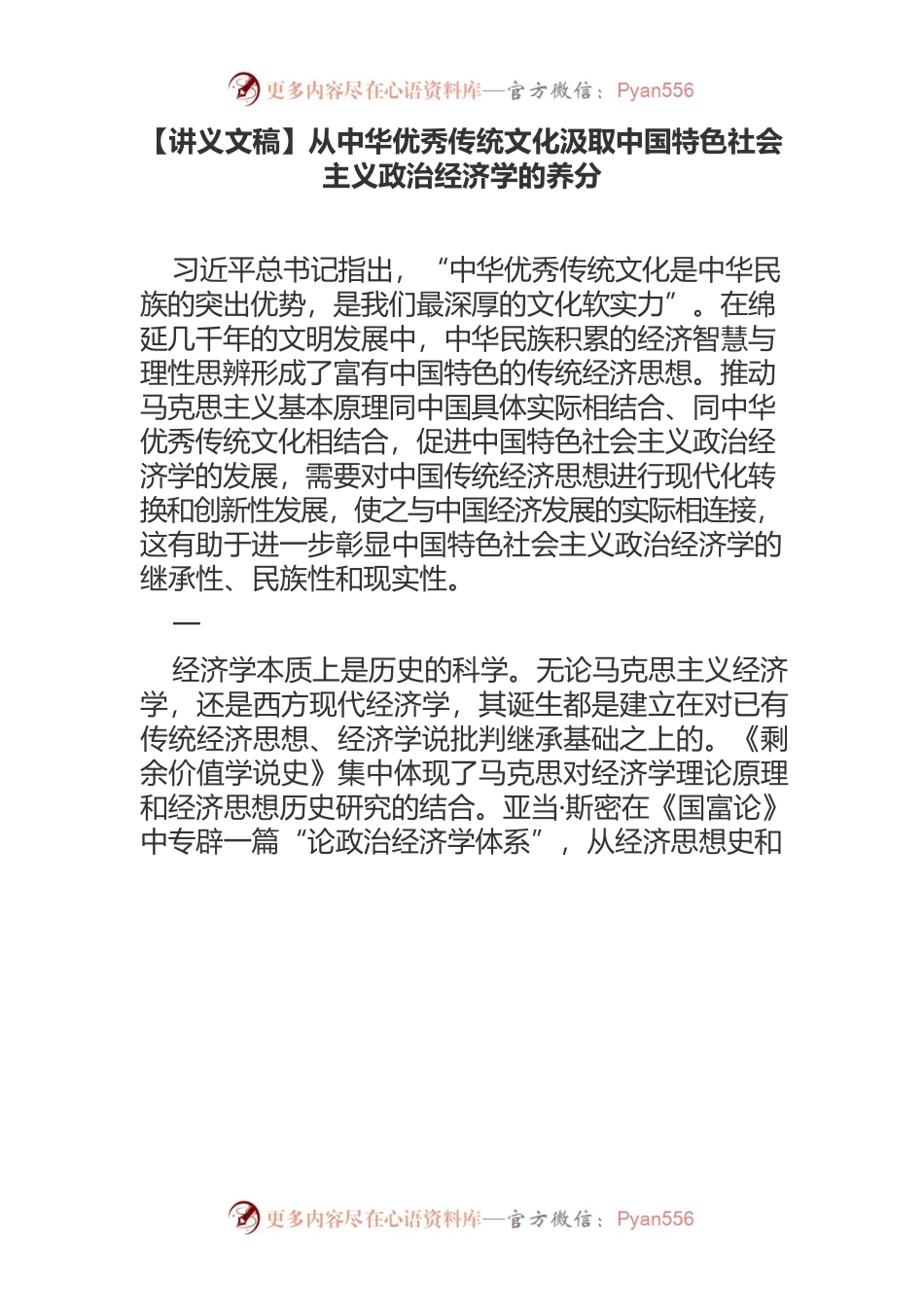 更多内容尽在心语资料库—官方微信：Pyan556

【讲义文稿】从中华优秀传统文化汲取中国特色社会主义政治经济学的养分

习近平总书记指出，“中华优秀传统文化是中华民族的突出优势，是我们最深厚的文化软实力”。在绵延几千年的文明发展中，中华民族积累的经济智慧与理性思辨形成了富有中国特色的传统经济思想。推动马克思主义基本原理同中国具体实际相结合、同中华优秀传统文化相结合，促进中国特色社会主义政治经济学的发展，需要对中国传统经济思想进行现代化转换和创新性发展，使之与中国经济发展的实际相连接，这有助于进一步彰显中国特色社会主义政治经济学的继承性、民族性和现实性。

一

经济学本质上是历史的科学。无论马克思主义经济学，还是西方现代经济学，其诞生都是建立在对已有传统经济思想、经济学说批判继承基础之上的。《剩余价值学说史》集中体现了马克思对经济学理论原理和经济思想历史研究的结合。亚当·斯密在《国富论》中专辟一篇“论政治经济学体系”，从经济思想史和

更多内容尽在心语资料库—官方微信：Pyan556